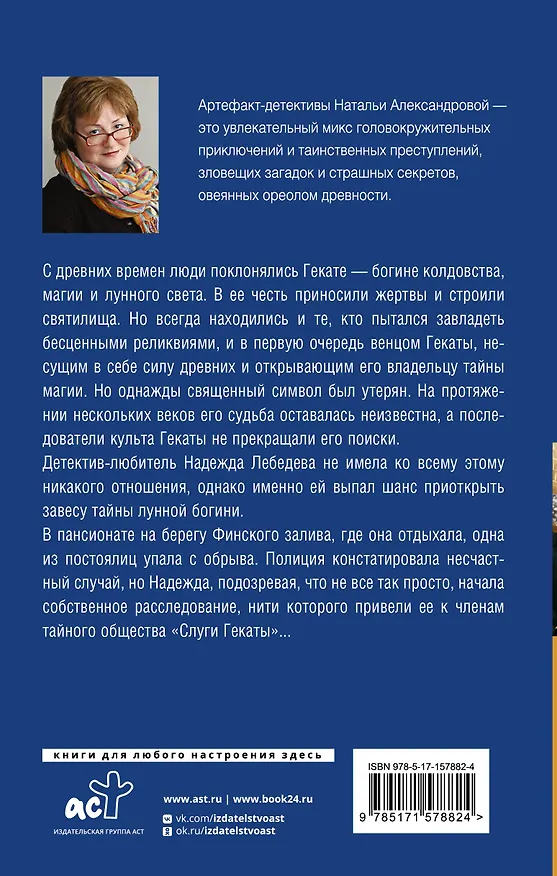 Артефакт-детективы Натальи Александровой — это увлекательный микс головокружительных приключений и таинственных преступлений, зловещих загадок и страшных секретов, овеянных ореолом древности.

С древних времен люди поклонялись Гекате — богине колдовства, магии и лунного света. В ее честь приносили жертвы и строили святилища. Но всегда находились и те, кто пытался завладеть бесценными реликвиями, и в первую очередь венцом Гекаты, несущим в себе силу древних и открывающим его владельцу тайны магии. Но однажды священный символ был утерян. На протяжении нескольких веков его судьба оставалась неизвестна, а последователи культа Гекаты не прекращали его поиски.

Детектив-любитель Надежда Лебедева не имела ко всему этому никакого отношения, однако именно ей выпал шанс приоткрыть завесу тайны лунной богини.

В пансионате на берегу Финского залива, где она отдыхала, одна из постоялиц упала с обрыва. Полиция констатировала несчастный случай, но Надежда, подозревая, что не все так просто, начала собственное расследование, нити которого привели ее к членам тайного общества «Слуги Гекаты»...

книги для любого настроения здесь

аст
ИЗДАТЕЛЬСКАЯ ГРУППА АСТ

www.ast.ru | www.book24.ru
vk.com/izdatelstvoast
ok.ru/izdatelstvoast

ISBN 978-5-17-157882-4

9 785171 578824 >